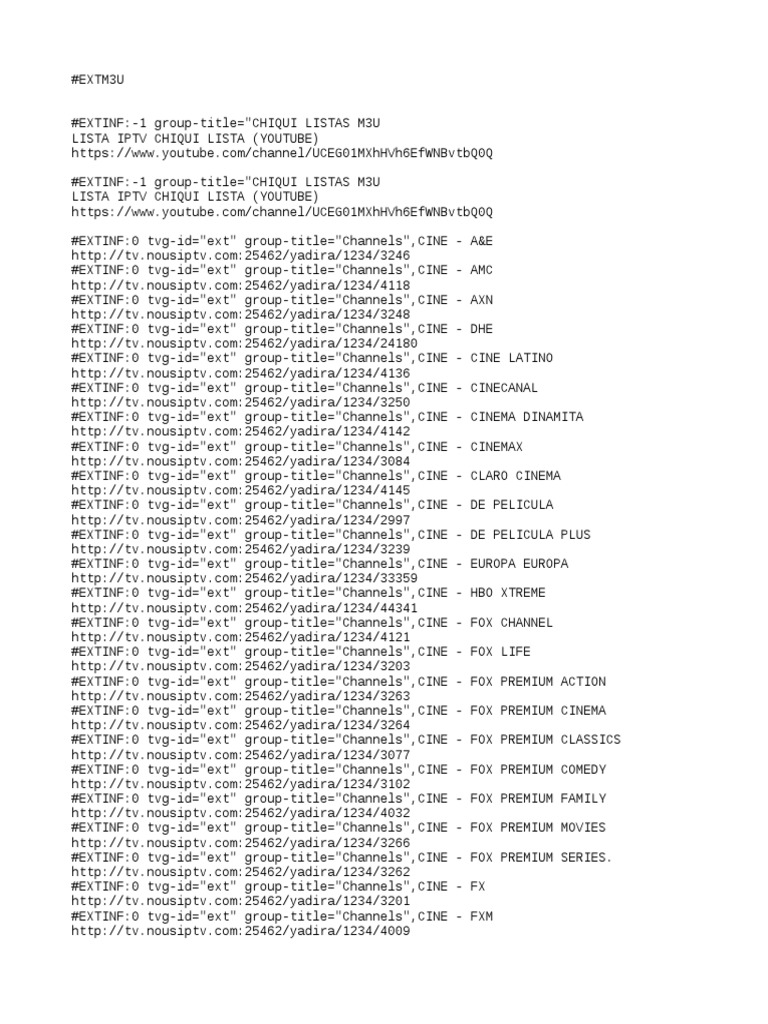 #EXTM3U

#EXTINF:-1 group-title="CHIQUI LISTAS M3U
LISTA IPTV CHIQUI LISTA (YOUTUBE)
https://www.youtube.com/channel/UCEG01MXhHVh6EfWNBvtbQ0Q

#EXTINF:-1 group-title="CHIQUI LISTAS M3U
LISTA IPTV CHIQUI LISTA (YOUTUBE)
https://www.youtube.com/channel/UCEG01MXhHVh6EfWNBvtbQ0Q

#EXTINF:0 tvg-id="ext" group-title="Channels",CINE - A&E
http://tv.nousiptv.com:25462/yadira/1234/3246
#EXTINF:0 tvg-id="ext" group-title="Channels",CINE - AMC
http://tv.nousiptv.com:25462/yadira/1234/4118
#EXTINF:0 tvg-id="ext" group-title="Channels",CINE - AXN
http://tv.nousiptv.com:25462/yadira/1234/3248
#EXTINF:0 tvg-id="ext" group-title="Channels",CINE - DHE
http://tv.nousiptv.com:25462/yadira/1234/24180
#EXTINF:0 tvg-id="ext" group-title="Channels",CINE - CINE LATINO
http://tv.nousiptv.com:25462/yadira/1234/4136
#EXTINF:0 tvg-id="ext" group-title="Channels",CINE - CINECANAL
http://tv.nousiptv.com:25462/yadira/1234/3250
#EXTINF:0 tvg-id="ext" group-title="Channels",CINE - CINEMA DINAMITA
http://tv.nousiptv.com:25462/yadira/1234/4142
#EXTINF:0 tvg-id="ext" group-title="Channels",CINE - CINEMAX
http://tv.nousiptv.com:25462/yadira/1234/3084
#EXTINF:0 tvg-id="ext" group-title="Channels",CINE - CLARO CINEMA
http://tv.nousiptv.com:25462/yadira/1234/4145
#EXTINF:0 tvg-id="ext" group-title="Channels",CINE - DE PELICULA
http://tv.nousiptv.com:25462/yadira/1234/2997
#EXTINF:0 tvg-id="ext" group-title="Channels",CINE - DE PELICULA PLUS
http://tv.nousiptv.com:25462/yadira/1234/3239
#EXTINF:0 tvg-id="ext" group-title="Channels",CINE - EUROPA EUROPA
http://tv.nousiptv.com:25462/yadira/1234/33359
#EXTINF:0 tvg-id="ext" group-title="Channels",CINE - HBO XTREME
http://tv.nousiptv.com:25462/yadira/1234/44341
#EXTINF:0 tvg-id="ext" group-title="Channels",CINE - FOX CHANNEL
http://tv.nousiptv.com:25462/yadira/1234/4121
#EXTINF:0 tvg-id="ext" group-title="Channels",CINE - FOX LIFE
http://tv.nousiptv.com:25462/yadira/1234/3203
#EXTINF:0 tvg-id="ext" group-title="Channels",CINE - FOX PREMIUM ACTION
http://tv.nousiptv.com:25462/yadira/1234/3263
#EXTINF:0 tvg-id="ext" group-title="Channels",CINE - FOX PREMIUM CINEMA
http://tv.nousiptv.com:25462/yadira/1234/3264
#EXTINF:0 tvg-id="ext" group-title="Channels",CINE - FOX PREMIUM CLASSICS
http://tv.nousiptv.com:25462/yadira/1234/3077
#EXTINF:0 tvg-id="ext" group-title="Channels",CINE - FOX PREMIUM COMEDY
http://tv.nousiptv.com:25462/yadira/1234/3102
#EXTINF:0 tvg-id="ext" group-title="Channels",CINE - FOX PREMIUM FAMILY
http://tv.nousiptv.com:25462/yadira/1234/4032
#EXTINF:0 tvg-id="ext" group-title="Channels",CINE - FOX PREMIUM MOVIES
http://tv.nousiptv.com:25462/yadira/1234/3266
#EXTINF:0 tvg-id="ext" group-title="Channels",CINE - FOX PREMIUM SERIES.
http://tv.nousiptv.com:25462/yadira/1234/3262
#EXTINF:0 tvg-id="ext" group-title="Channels",CINE - FX
http://tv.nousiptv.com:25462/yadira/1234/3201
#EXTINF:0 tvg-id="ext" group-title="Channels",CINE - FXM
http://tv.nousiptv.com:25462/yadira/1234/4009